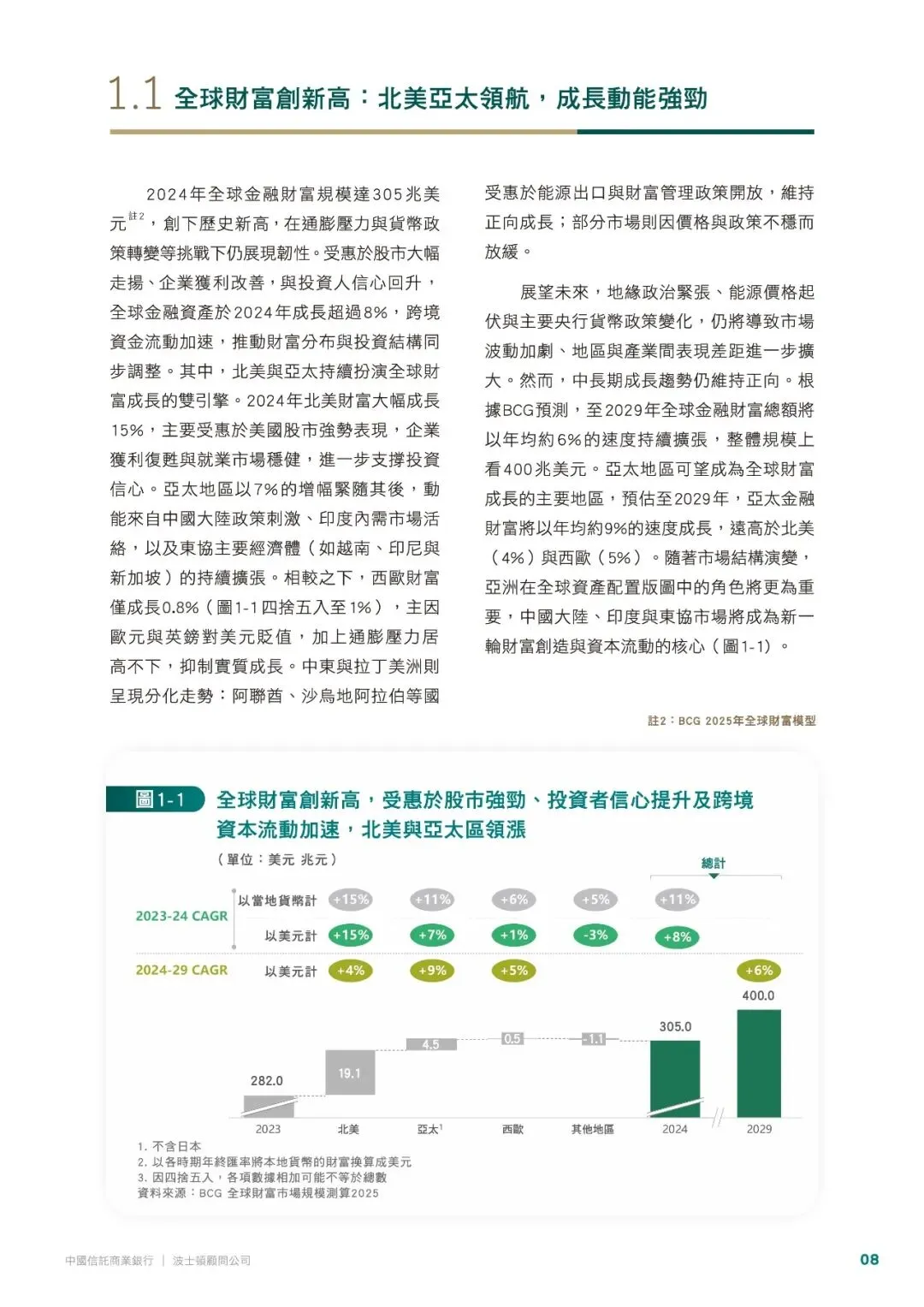 1.1 全球財富創新高：北美亞太領航，成長動能強勁

2024年全球金融財富規模達305兆美元$^{註2}$，創下歷史新高，在通膨壓力與貨幣政策轉變等挑戰下仍展現韌性。受惠於股市大幅走揚、企業獲利改善，與投資人信心回升，全球金融資產於2024年成長超過8%，跨境資金流動加速，推動財富分布與投資結構同步調整。其中，北美與亞太持續扮演全球財富成長的雙引擎。2024年北美財富大幅成長15%，主要受惠於美國股市強勢表現，企業獲利復甦與就業市場穩健，進一步支撐投資信心。亞太地區以7%的增幅緊隨其後，動能來自中國大陸政策刺激、印度內需市場活絡，以及東協主要經濟體（如越南、印尼與新加坡）的持續擴張。相較之下，西歐財富僅成長0.8%（圖1-1四捨五入至1%），主因歐元與英鎊對美元貶值，加上通膨壓力居高不下，抑制實質成長。中東與拉丁美洲則呈現分化走勢：阿聯酋、沙烏地阿拉伯等國受惠於能源出口與財富管理政策開放，維持正向成長；部分市場則因價格與政策不穩而放緩。

展望未來，地緣政治緊張、能源價格起伏與主要央行貨幣政策變化，仍將導致市場波動加劇、地區與產業間表現差距進一步擴大。然而，中長期成長趨勢仍維持正向。根據BCG預測，至2029年全球金融財富總額將以年均約6%的速度持續擴張，整體規模上看400兆美元。亞太地區可望成為全球財富成長的主要地區，預估至2029年，亞太金融財富將以年均約9%的速度成長，遠高於北美（4%）與西歐（5%）。隨著市場結構演變，亞洲在全球資產配置版圖中的角色將更為重要，中國大陸、印度與東協市場將成為新一輪財富創造與資本流動的核心（圖1-1）。

註2：BCG 2025年全球財富模型

圖1-1 全球財富創新高，受惠於股市強勁、投資者信心提升及跨境資本流動加速，北美與亞太區領漲

（單位：美元 兆元）

總計

2023-24 CAGR 以當地貨幣計 +15% +11% +6% +5% +11%
以美元計 +15% +7% +1% -3% +8%
2024-29 CAGR 以美元計 +4% +9% +5% +6%

282.0 19.1 4.5 0.5 -1.1 305.0 400.0

2023 北美 亞太$^1$ 西歐 其他地區 2024 2029

1. 不含日本
2. 以各時期年終匯率將本地貨幣的財富換算成美元
3. 因四捨五入，各項數據相加可能不等於總數
資料來源：BCG 全球財富市場規模測算2025

中國信託商業銀行 | 波士頓顧問公司 08